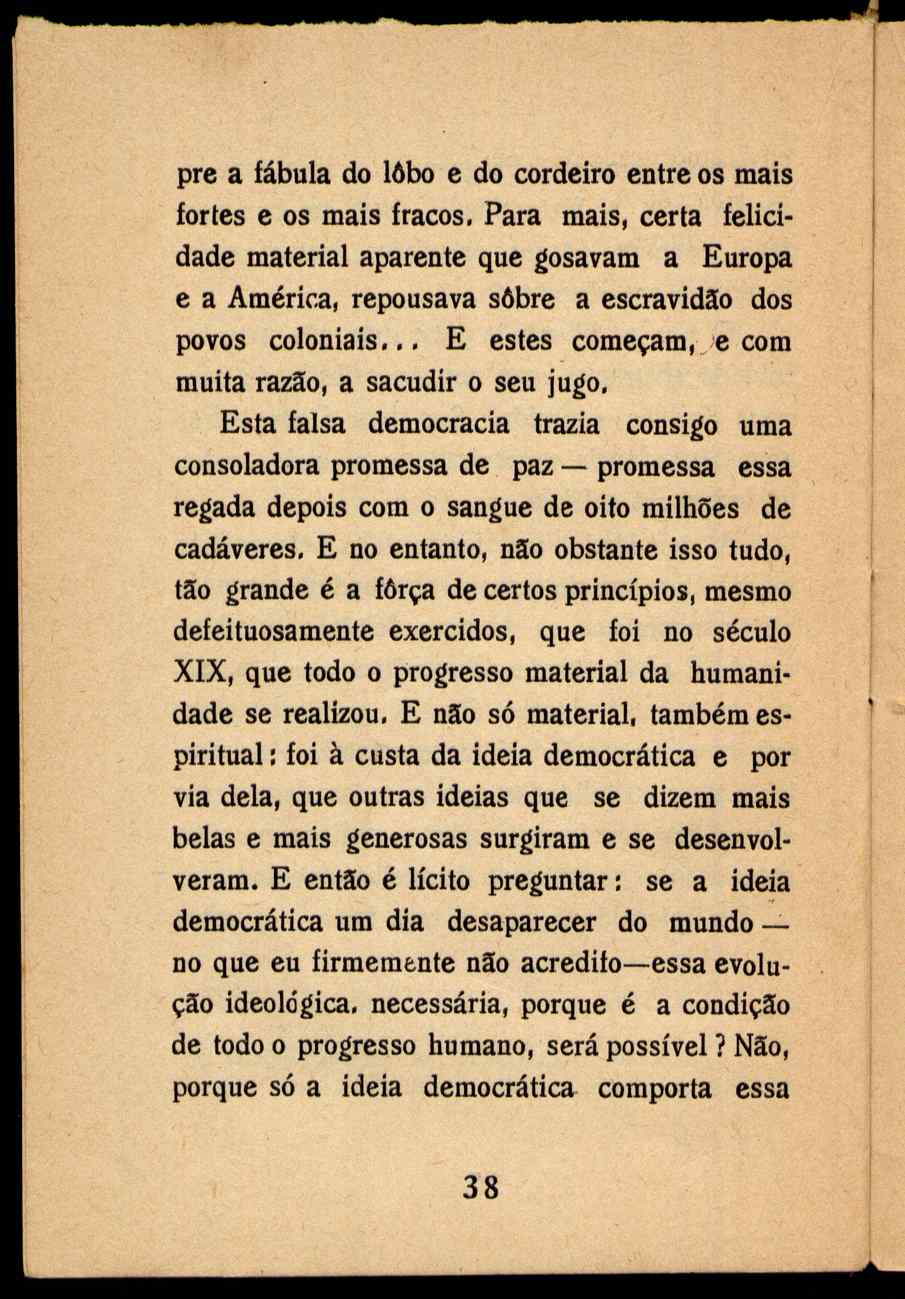 pre a fábula do lôbo e do cordeiro entre os mais fortes e os mais fracos. Para mais, certa felicidade material aparente que gosavam a Europa e a América, repousava sôbre a escravidão dos povos coloniais... E estes começam, e com muita razão, a sacudir o seu jugo.

Esta falsa democracia trazia consigo uma consoladora promessa de paz — promessa essa regada depois com o sangue de oito milhões de cadáveres. E no entanto, não obstante isso tudo, tão grande é a fôrça de certos princípios, mesmo defeituosamente exercidos, que foi no século XIX, que todo o progresso material da humanidade se realizou. E não só material, também espiritual: foi à custa da ideia democrática e por via dela, que outras ideias que se dizem mais belas e mais generosas surgiram e se desenvolveram. E então é lícito preguntar: se a ideia democrática um dia desaparecer do mundo — no que eu firmemente não acredito—essa evolução ideológica, necessária, porque é a condição de todo o progresso humano, será possível? Não, porque só a ideia democrática comporta essa

38